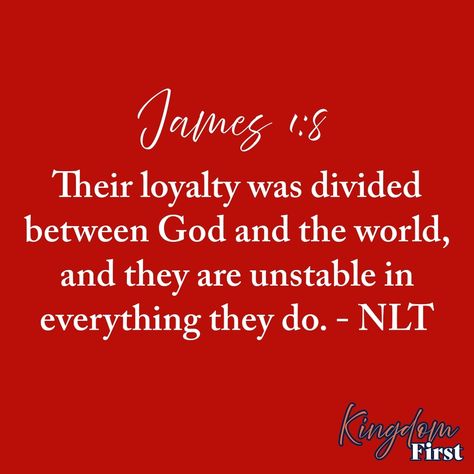 James 1:8

Their loyalty was divided between God and the world, and they are unstable in everything they do. - NLT

Kingdom First